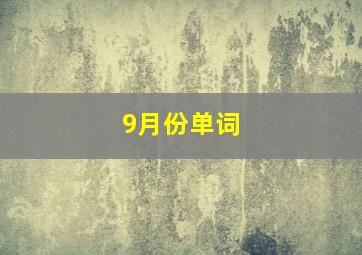 9月份单词